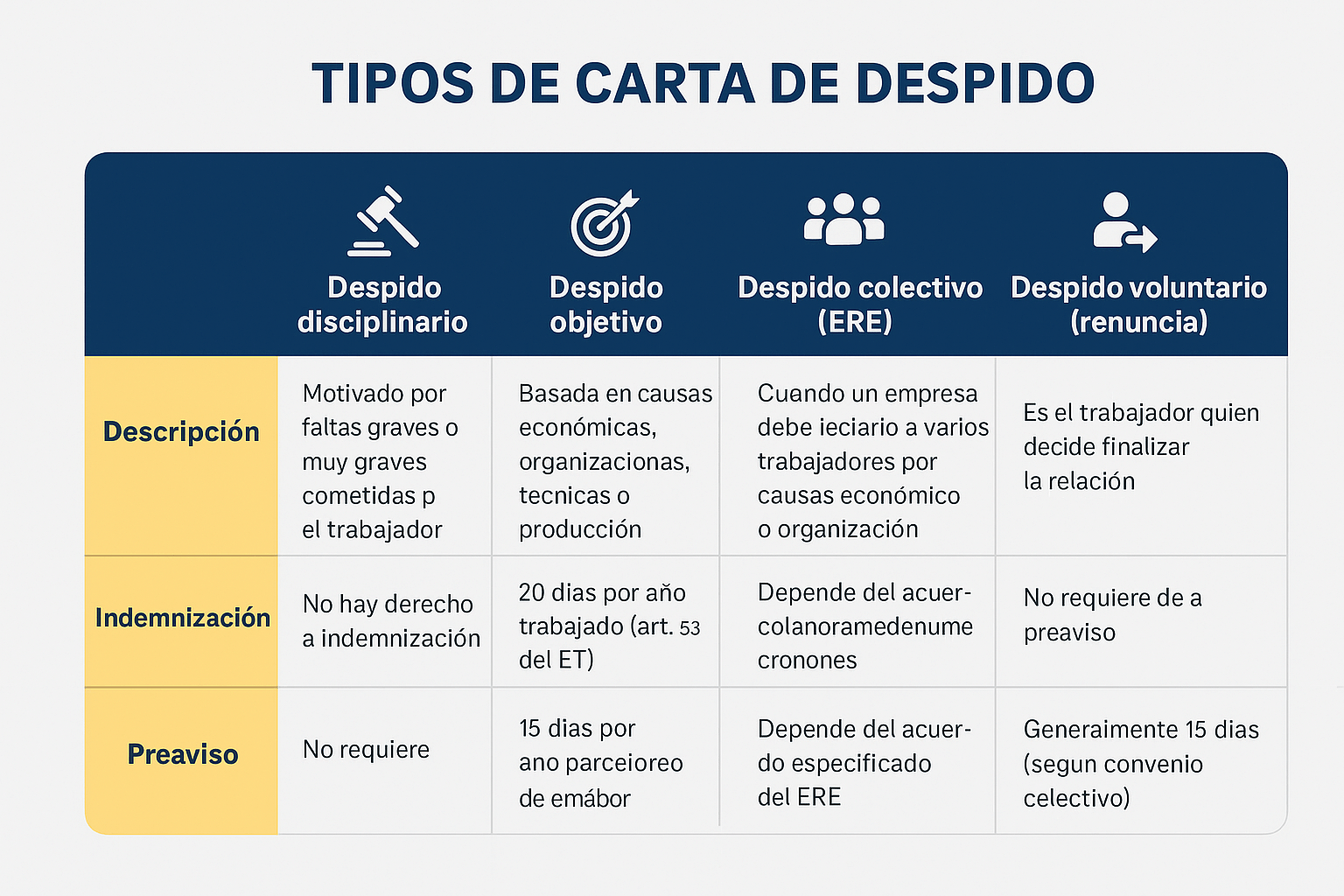 TIPOS DE CARTA DE DESPIDO

| | Despido disciplinario | Despido objetivo | Despido colectivo (ERE) | Despido voluntario (renuncia) |
|---|---|---|---|---|
| Descripción | Motivado por faltas graves o muy graves cometidas p el trabajador | Basada en causas económicas, organizacionas, tecnicas o producción | Cuando un empresa debe ieciario a varios trabajadores por causas económico o organización | Es el trabajador quien decide finalizar la relación |
| Indemnización | No hay derecho a indemnización | 20 dias por año trabajado (art. 53 del ET) | Depende del acuercolanoramedenume cronones | No requiere de a preaviso |
| Preaviso | No requiere | 15 dias por ano parceioreo de emábor | Depende del acuerdo especificado del ERE | Generaimente 15 dias (segun convenio celectivo) |